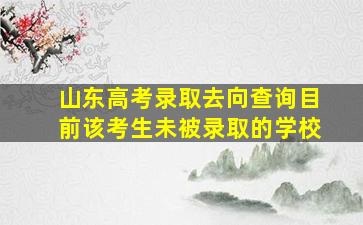 山东高考录取去向查询目前该考生未被录取的学校